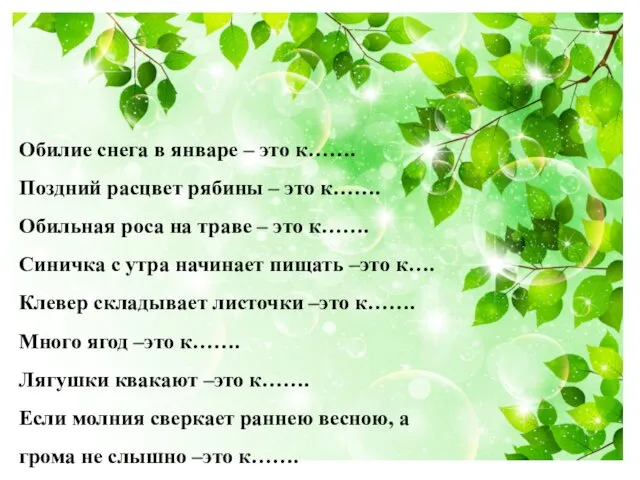 Обилие снега в январе – это к…….

Поздний расцвет рябины – это к…….

Обильная роса на траве – это к…….

Синичка с утра начинает пищать –это к….

Клевер складывает листочки –это к…….

Много ягод –это к…….

Лягушки квакают –это к…….

Если молния сверкает раннею весною, а грома не слышно –это к…….